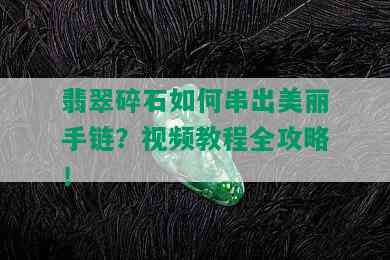 翡翠碎石如何串出美丽手链？视频教程全攻略！